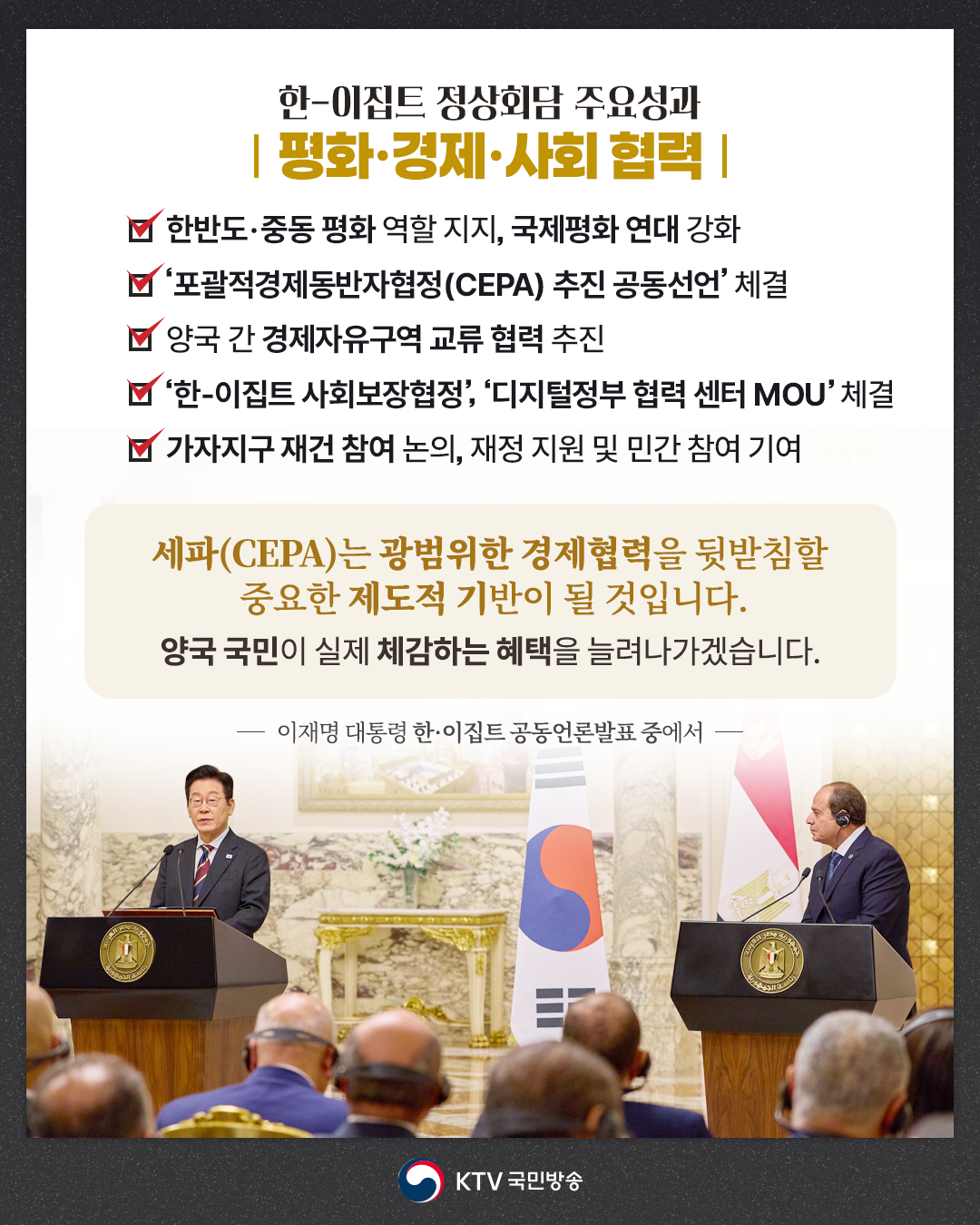 한-이집트 정상회담 주요성과

| 평화·경제·사회 협력 |

☑ 한반도·중동 평화 역할 지지, 국제평화 연대 강화

☑ '포괄적경제동반자협정(CEPA) 추진 공동선언' 체결

☑ 양국 간 경제자유구역 교류 협력 추진

☑ '한-이집트 사회보장협정', '디지털정부 협력 센터 MOU' 체결

☑ 가자지구 재건 참여 논의, 재정 지원 및 민간 참여 기여

세파(CEPA)는 광범위한 경제협력을 뒷받침할 중요한 제도적 기반이 될 것입니다.

양국 국민이 실제 체감하는 혜택을 늘려나가겠습니다.

— 이재명 대통령 한·이집트 공동언론발표 중에서 —

KTV 국민방송